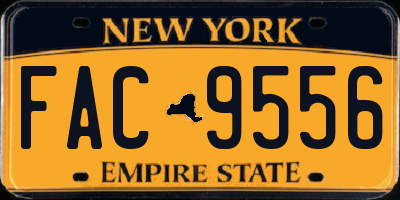 NEW YORK

FAC 9556

EMPIRE STATE